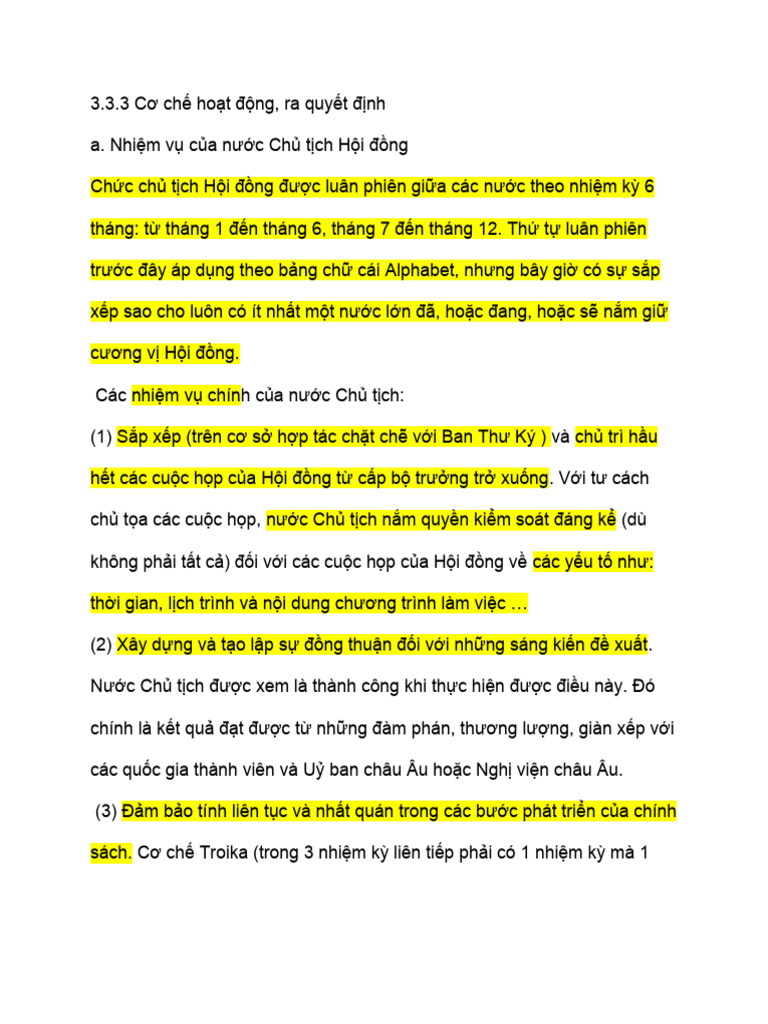 3.3.3 Cơ chế hoạt động, ra quyết định

a. Nhiệm vụ của nước Chủ tịch Hội đồng

Chức chủ tịch Hội đồng được luân phiên giữa các nước theo nhiệm kỳ 6 tháng: từ tháng 1 đến tháng 6, tháng 7 đến tháng 12. Thứ tự luân phiên trước đây áp dụng theo bảng chữ cái Alphabet, nhưng bây giờ có sự sắp xếp sao cho luôn có ít nhất một nước lớn đã, hoặc đang, hoặc sẽ nắm giữ cương vị Hội đồng.

Các nhiệm vụ chính của nước Chủ tịch:

(1) Sắp xếp (trên cơ sở hợp tác chặt chẽ với Ban Thư Ký ) và chủ trì hầu hết các cuộc họp của Hội đồng từ cấp bộ trưởng trở xuống. Với tư cách chủ tọa các cuộc họp, nước Chủ tịch nắm quyền kiểm soát đáng kể (dù không phải tất cả) đối với các cuộc họp của Hội đồng về các yếu tố như: thời gian, lịch trình và nội dung chương trình làm việc …

(2) Xây dựng và tạo lập sự đồng thuận đối với những sáng kiến đề xuất. Nước Chủ tịch được xem là thành công khi thực hiện được điều này. Đó chính là kết quả đạt được từ những đàm phán, thương lượng, giàn xếp với các quốc gia thành viên và Uỷ ban châu Âu hoặc Nghị viện châu Âu.

(3) Đảm bảo tính liên tục và nhất quán trong các bước phát triển của chính sách. Cơ chế Troika (trong 3 nhiệm kỳ liên tiếp phải có 1 nhiệm kỳ mà 1